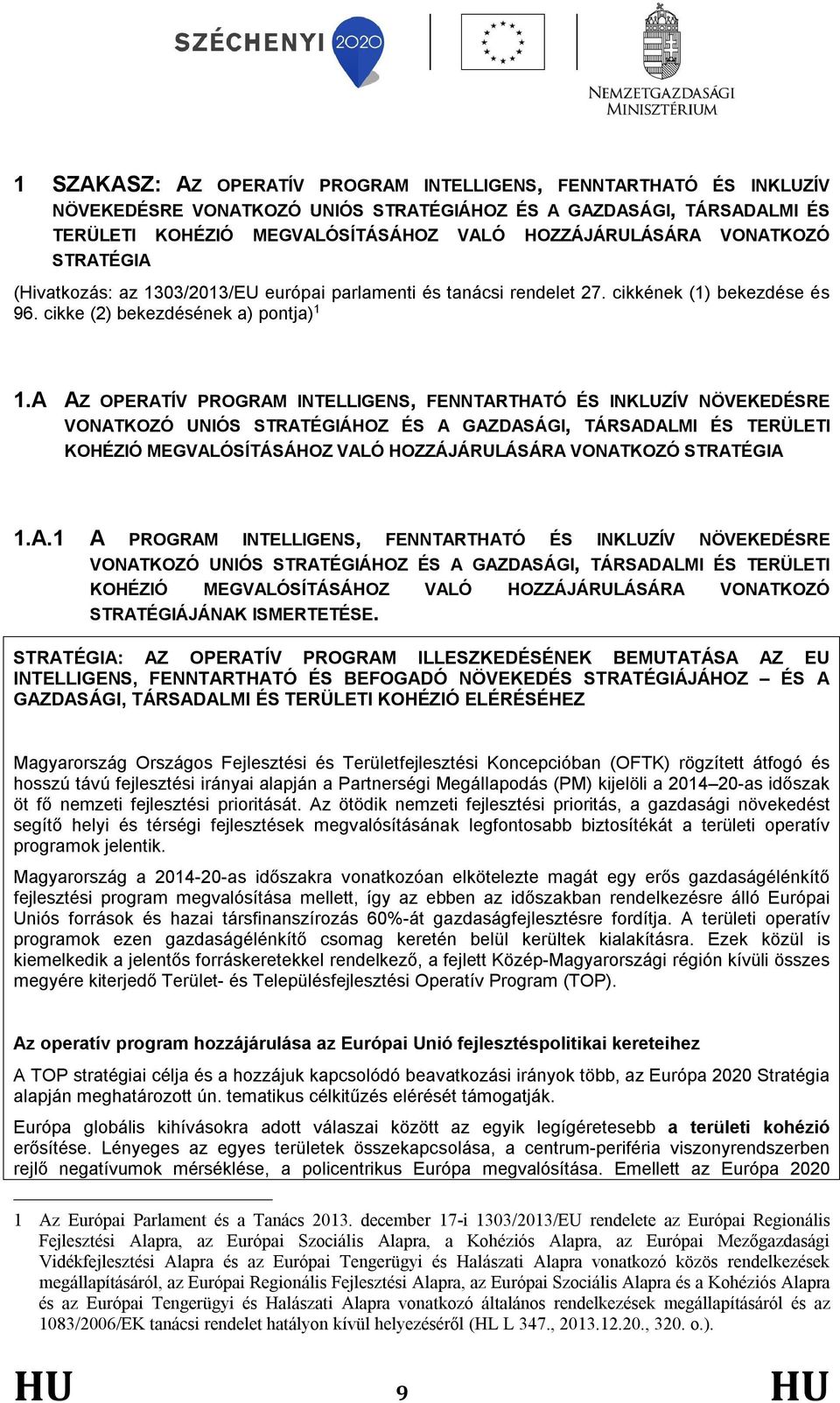 SZÉCHENYI 2020

NEMZETGAZDASÁGI MINISZTÉRIUM

1 SZAKASZ: AZ OPERATÍV PROGRAM INTELLIGENS, FENNTARTHATÓ ÉS INKLUZÍV NÖVEKEDÉSRE VONATKOZÓ UNIÓS STRATÉGIÁHOZ ÉS A GAZDASÁGI, TÁRSADALMI ÉS TERÜLETI KOHÉZIÓ MEGVALÓSÍTÁSÁHOZ VALÓ HOZZÁJÁRULÁSÁRA VONATKOZÓ STRATÉGIA

(Hivatkozás: az 1303/2013/EU európai parlamenti és tanácsi rendelet 27. cikkének (1) bekezdése és 96. cikke (2) bekezdésének a) pontja)$^1$

1.A AZ OPERATÍV PROGRAM INTELLIGENS, FENNTARTHATÓ ÉS INKLUZÍV NÖVEKEDÉSRE VONATKOZÓ UNIÓS STRATÉGIÁHOZ ÉS A GAZDASÁGI, TÁRSADALMI ÉS TERÜLETI KOHÉZIÓ MEGVALÓSÍTÁSÁHOZ VALÓ HOZZÁJÁRULÁSÁRA VONATKOZÓ STRATÉGIA

1.A.1 A PROGRAM INTELLIGENS, FENNTARTHATÓ ÉS INKLUZÍV NÖVEKEDÉSRE VONATKOZÓ UNIÓS STRATÉGIÁHOZ ÉS A GAZDASÁGI, TÁRSADALMI ÉS TERÜLETI KOHÉZIÓ MEGVALÓSÍTÁSÁHOZ VALÓ HOZZÁJÁRULÁSÁRA VONATKOZÓ STRATÉGIÁJÁNAK ISMERTETÉSE.

STRATÉGIA: AZ OPERATÍV PROGRAM ILLESZKEDÉSÉNEK BEMUTATÁSA AZ EU INTELLIGENS, FENNTARTHATÓ ÉS BEFOGADÓ NÖVEKEDÉS STRATÉGIÁJÁHOZ – ÉS A GAZDASÁGI, TÁRSADALMI ÉS TERÜLETI KOHÉZIÓ ELÉRÉSÉHEZ

Magyarország Országos Fejlesztési és Területfejlesztési Koncepcióban (OFTK) rögzített átfogó és hosszú távú fejlesztési irányai alapján a Partnerségi Megállapodás (PM) kijelöli a 2014–20-as időszak öt fő nemzeti fejlesztési prioritását. Az ötödik nemzeti fejlesztési prioritás, a gazdasági növekedést segítő helyi és térségi fejlesztések megvalósításának legfontosabb biztosítékát a területi operatív programok jelentik.

Magyarország a 2014-20-as időszakra vonatkozóan elkötelezte magát egy erős gazdaságélénkítő fejlesztési program megvalósítása mellett, így az ebben az időszakban rendelkezésre álló Európai Uniós források és hazai társfinanszírozás 60%-át gazdaságfejlesztésre fordítja. A területi operatív programok ezen gazdaságélénkítő csomag keretén belül kerültek kialakításra. Ezek közül is kiemelkedik a jelentős forráskeretekkel rendelkező, a fejlett Közép-Magyarországi régión kívüli összes megyére kiterjedő Terület- és Településfejlesztési Operatív Program (TOP).

Az operatív program hozzájárulása az Európai Unió fejlesztéspolitikai kereteihez

A TOP stratégiai célja és a hozzájuk kapcsolódó beavatkozási irányok több, az Európa 2020 Stratégia alapján meghatározott ún. tematikus célkitűzés elérését támogatják.

Európa globális kihívásokra adott válaszai között az egyik legígéretesebb a területi kohézió erősítése. Lényeges az egyes területek összekapcsolása, a centrum-periféria viszonyrendszerben rejlő negatívumok mérséklése, a policentrikus Európa megvalósítása. Emellett az Európa 2020

1 Az Európai Parlament és a Tanács 2013. december 17-i 1303/2013/EU rendelete az Európai Regionális Fejlesztési Alapra, az Európai Szociális Alapra, a Kohéziós Alapra, az Európai Mezőgazdasági Vidékfejlesztési Alapra és az Európai Tengerügyi és Halászati Alapra vonatkozó közös rendelkezések megállapításáról, az Európai Regionális Fejlesztési Alapra, az Európai Szociális Alapra és a Kohéziós Alapra és az Európai Tengerügyi és Halászati Alapra vonatkozó általános rendelkezések megállapításáról és az 1083/2006/EK tanácsi rendelet hatályon kívül helyezéséről (HL L 347., 2013.12.20., 320. o.).

HU 9 HU